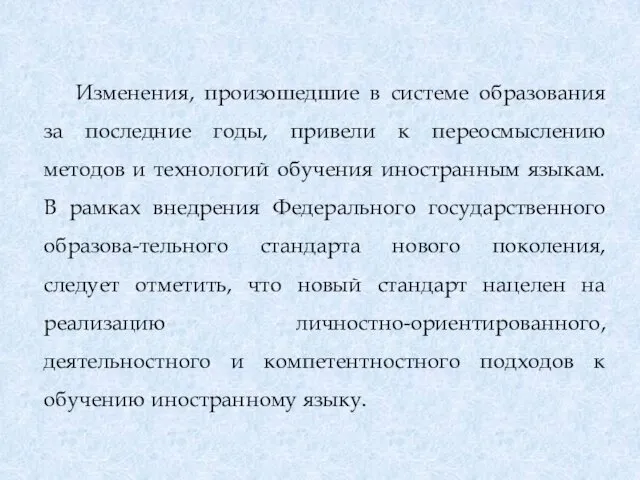 Изменения, произошедшие в системе образования за последние годы, привели к переосмыслению методов и технологий обучения иностранным языкам. В рамках внедрения Федерального государственного образова-тельного стандарта нового поколения, следует отметить, что новый стандарт нацелен на реализацию личностно-ориентированного, деятельностного и компетентностного подходов к обучению иностранному языку.